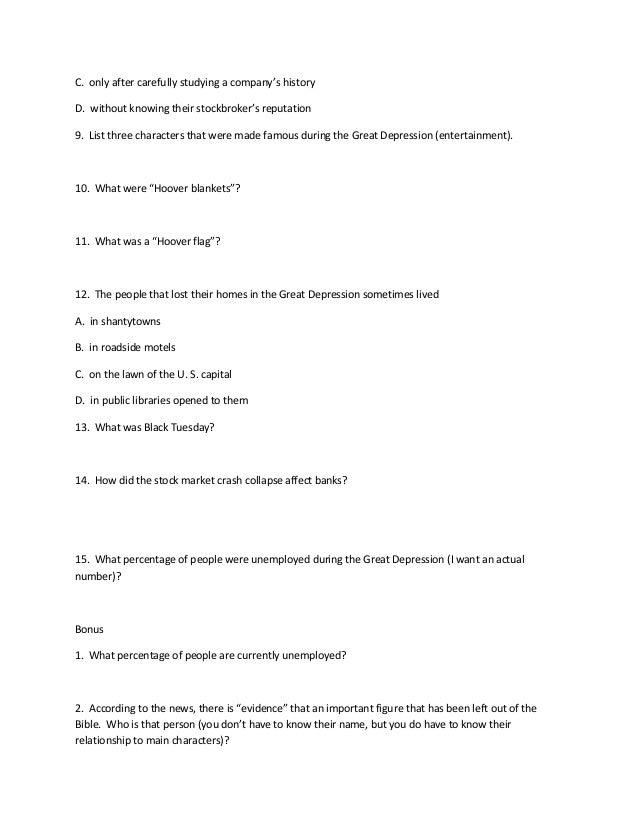 C. only after carefully studying a company's history

D. without knowing their stockbroker's reputation

9. List three characters that were made famous during the Great Depression (entertainment).

10. What were "Hoover blankets"?

11. What was a "Hoover flag"?

12. The people that lost their homes in the Great Depression sometimes lived

A. in shantytowns

B. in roadside motels

C. on the lawn of the U. S. capital

D. in public libraries opened to them

13. What was Black Tuesday?

14. How did the stock market crash collapse affect banks?

15. What percentage of people were unemployed during the Great Depression (I want an actual number)?

Bonus

1. What percentage of people are currently unemployed?

2. According to the news, there is "evidence" that an important figure that has been left out of the Bible. Who is that person (you don't have to know their name, but you do have to know their relationship to main characters)?